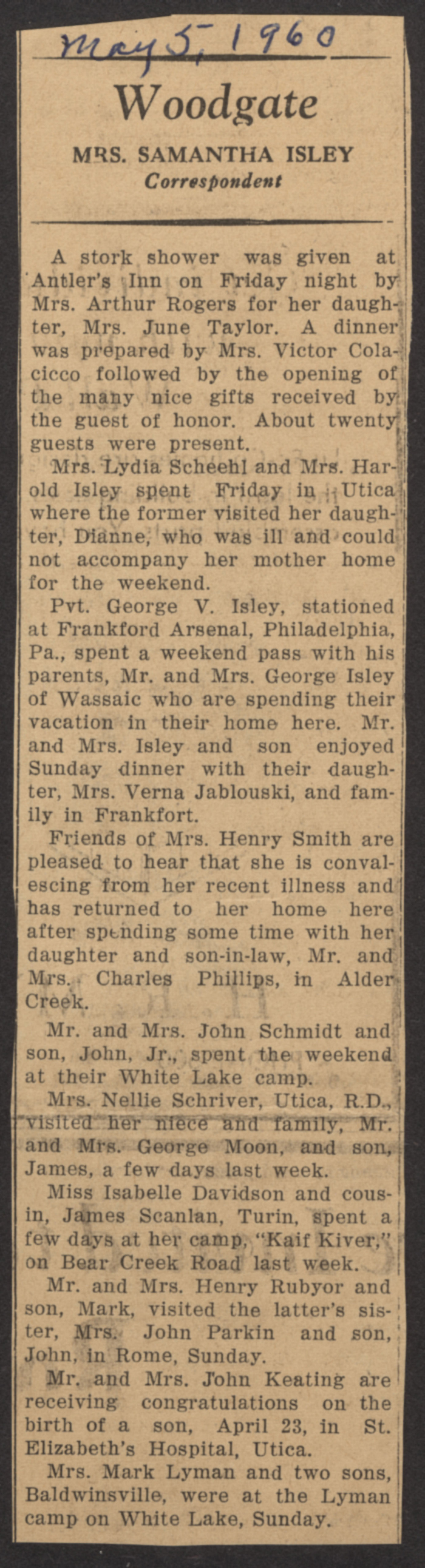 May 5, 1960

Woodgate

MRS. SAMANTHA ISLEY
Correspondent

A stork shower was given at Antler's Inn on Friday night by Mrs. Arthur Rogers for her daughter, Mrs. June Taylor. A dinner was prepared by Mrs. Victor Colacicco followed by the opening of the many nice gifts received by the guest of honor. About twenty guests were present.

Mrs. Lydia Scheehl and Mrs. Harold Isley spent Friday in Utica where the former visited her daughter, Dianne, who was ill and could not accompany her mother home for the weekend.

Pvt. George V. Isley, stationed at Frankford Arsenal, Philadelphia, Pa., spent a weekend pass with his parents, Mr. and Mrs. George Isley of Wassaic who are spending their vacation in their home here. Mr. and Mrs. Isley and son enjoyed Sunday dinner with their daughter, Mrs. Verna Jablouski, and family in Frankfort.

Friends of Mrs. Henry Smith are pleased to hear that she is convalescing from her recent illness and has returned to her home here after spending some time with her daughter and son-in-law, Mr. and Mrs. Charles Phillips, in Alder Creek.

Mr. and Mrs. John Schmidt and son, John, Jr., spent the weekend at their White Lake camp.

Mrs. Nellie Schriver, Utica, R.D., visited her niece and family, Mr. and Mrs. George Moon, and son, James, a few days last week.

Miss Isabelle Davidson and cousin, James Scanlan, Turin, spent a few days at her camp, "Kaif Kiver," on Bear Creek Road last week.

Mr. and Mrs. Henry Rubyor and son, Mark, visited the latter's sister, Mrs. John Parkin and son, John, in Rome, Sunday.

Mr. and Mrs. John Keating are receiving congratulations on the birth of a son, April 23, in St. Elizabeth's Hospital, Utica.

Mrs. Mark Lyman and two sons, Baldwinsville, were at the Lyman camp on White Lake, Sunday.